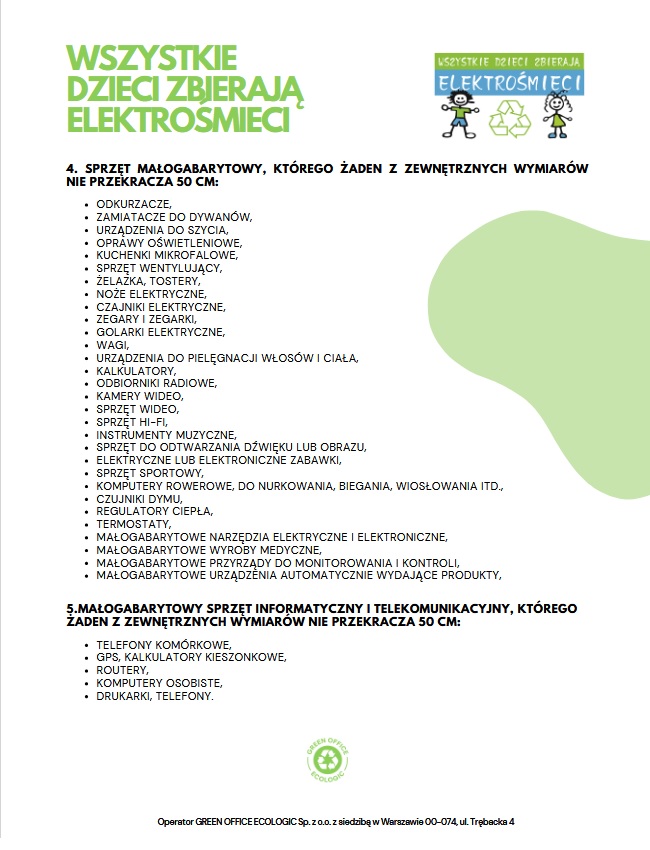 WSZYSTKIE DZIECI ZBIERAJĄ ELEKTROŚMIECI

WSZYSTKIE DZIECI ZBIERAJĄ
ELEKTROŚMIECI

4. SPRZĘT MAŁOGABARYTOWY, KTÓREGO ŻADEN Z ZEWNĘTRZNYCH WYMIARÓW NIE PRZEKRACZA 50 CM:

- ODKURZACZE,
- ZAMIATACZE DO DYWANÓW,
- URZĄDZENIA DO SZYCIA,
- OPRAWY OŚWIETLENIOWE,
- KUCHENKI MIKROFALOWE,
- SPRZĘT WENTYLUJĄCY,
- ŻELAZKA, TOSTERY,
- NOŻE ELEKTRYCZNE,
- CZAJNIKI ELEKTRYCZNE,
- ZEGARY I ZEGARKI,
- GOLARKI ELEKTRYCZNE,
- WAGI,
- URZĄDZENIA DO PIELĘGNACJI WŁOSÓW I CIAŁA,
- KALKULATORY,
- ODBIORNIKI RADIOWE,
- KAMERY WIDEO,
- SPRZĘT WIDEO,
- SPRZĘT HI-FI,
- INSTRUMENTY MUZYCZNE,
- SPRZĘT DO ODTWARZANIA DŹWIĘKU LUB OBRAZU,
- ELEKTRYCZNE LUB ELEKTRONICZNE ZABAWKI,
- SPRZĘT SPORTOWY,
- KOMPUTERY ROWEROWE, DO NURKOWANIA, BIEGANIA, WIOSŁOWANIA ITD.,
- CZUJNIKI DYMU,
- REGULATORY CIEPŁA,
- TERMOSTATY,
- MAŁOGABARYTOWE NARZĘDZIA ELEKTRYCZNE I ELEKTRONICZNE,
- MAŁOGABARYTOWE WYROBY MEDYCZNE,
- MAŁOGABARYTOWE PRZYRZĄDY DO MONITOROWANIA I KONTROLI,
- MAŁOGABARYTOWE URZĄDZENIA AUTOMATYCZNIE WYDAJĄCE PRODUKTY,

5.MAŁOGABARYTOWY SPRZĘT INFORMATYCZNY I TELEKOMUNIKACYJNY, KTÓREGO ŻADEN Z ZEWNĘTRZNYCH WYMIARÓW NIE PRZEKRACZA 50 CM:

- TELEFONY KOMÓRKOWE,
- GPS, KALKULATORY KIESZONKOWE,
- ROUTERY,
- KOMPUTERY OSOBISTE,
- DRUKARKI, TELEFONY.

GREEN OFFICE ECOLOGIC

Operator GREEN OFFICE ECOLOGIC Sp. z o.o. z siedzibą w Warszawie 00-074, ul. Trębacka 4